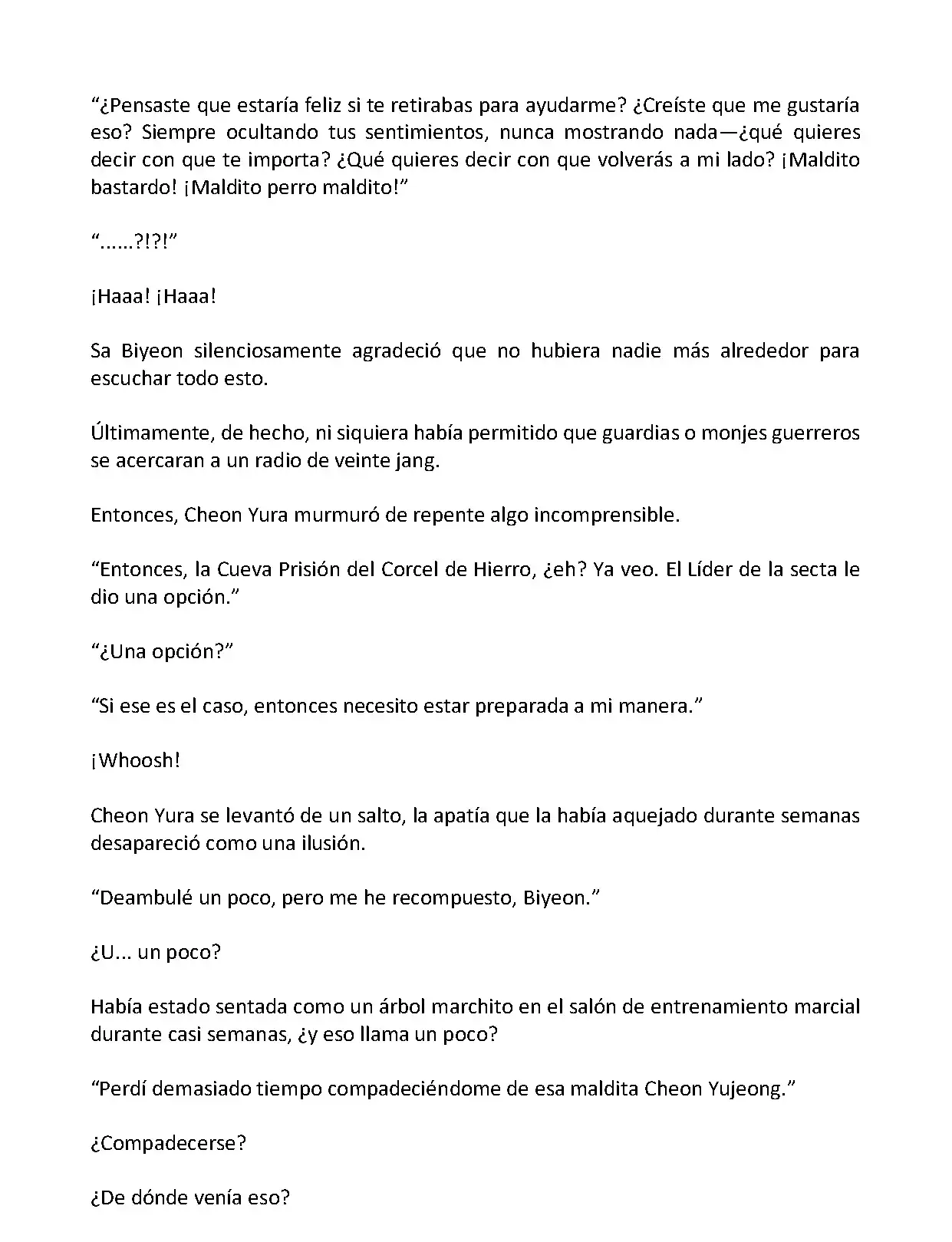 “¿Pensaste que estaría feliz si te retirabas para ayudarme? ¿Creíste que me gustaría eso? Siempre ocultando tus sentimientos, nunca mostrando nada—¿qué quieres decir con que te importa? ¿Qué quieres decir con que volverás a mi lado? ¡Maldito bastardo! ¡Maldito perro maldito!”

“......?!?!”

¡Haaa! ¡Haaa!

Sa Biyeon silenciosamente agradeció que no hubiera nadie más alrededor para escuchar todo esto.

Últimamente, de hecho, ni siquiera había permitido que guardias o monjes guerreros se acercaran a un radio de veinte jang.

Entonces, Cheon Yura murmuró de repente algo incomprensible.

“Entonces, la Cueva Prisión del Corcel de Hierro, ¿eh? Ya veo. El Líder de la secta le dio una opción.”

“¿Una opción?”

“Si ese es el caso, entonces necesito estar preparada a mi manera.”

¡Whoosh!

Cheon Yura se levantó de un salto, la apatía que la había aquejado durante semanas desapareció como una ilusión.

“Deambulé un poco, pero me he recompuesto, Biyeon.”

¿U... un poco?

Había estado sentada como un árbol marchito en el salón de entrenamiento marcial durante casi semanas, ¿y eso llama un poco?

“Perdí demasiado tiempo compadeciéndome de esa maldita Cheon Yujeong.”

¿Compadecerse?

¿De dónde venía eso?